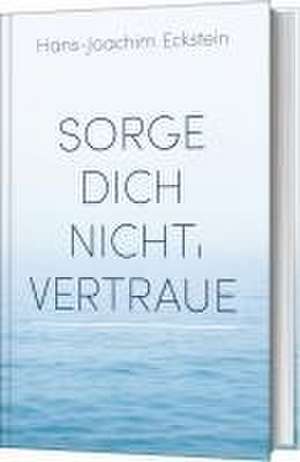 Hans-Joachim Eckstein

SORGE DICH NICHT, VERTRAUE